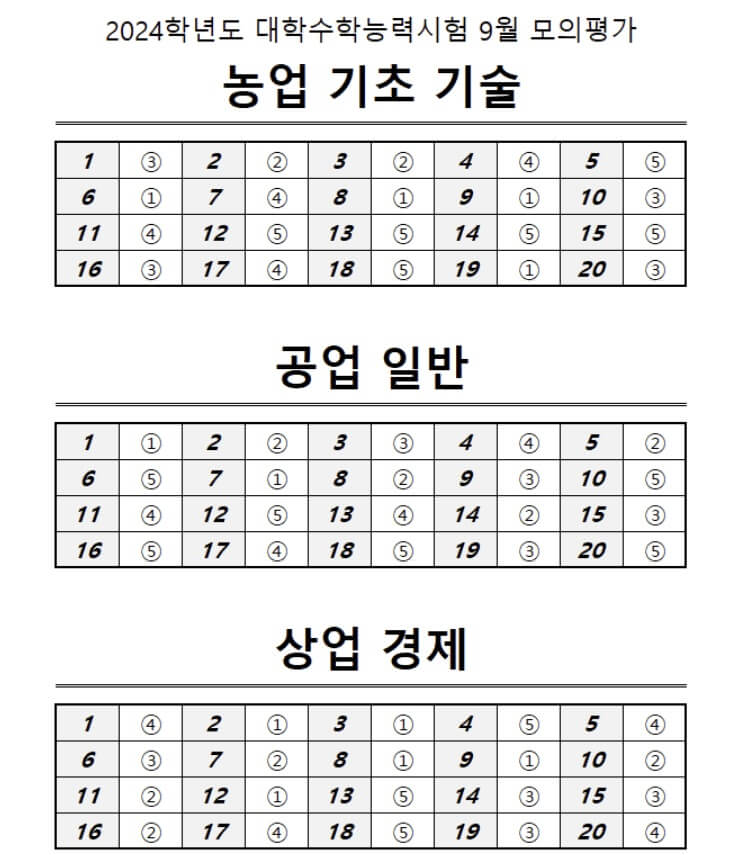 2024학년도 대학수학능력시험 9월 모의평가

농업 기초 기술

| 1 | ③ | 2 | ② | 3 | ② | 4 | ④ | 5 | ⑤ |
|---|---|---|---|---|---|---|---|---|---|
| 6 | ① | 7 | ④ | 8 | ① | 9 | ① | 10 | ③ |
| 11 | ④ | 12 | ⑤ | 13 | ⑤ | 14 | ⑤ | 15 | ⑤ |
| 16 | ③ | 17 | ④ | 18 | ⑤ | 19 | ① | 20 | ③ |

공업 일반

| 1 | ① | 2 | ② | 3 | ③ | 4 | ④ | 5 | ② |
|---|---|---|---|---|---|---|---|---|---|
| 6 | ⑤ | 7 | ① | 8 | ② | 9 | ③ | 10 | ⑤ |
| 11 | ④ | 12 | ⑤ | 13 | ④ | 14 | ② | 15 | ③ |
| 16 | ⑤ | 17 | ④ | 18 | ⑤ | 19 | ③ | 20 | ⑤ |

상업 경제

| 1 | ④ | 2 | ① | 3 | ① | 4 | ⑤ | 5 | ④ |
|---|---|---|---|---|---|---|---|---|---|
| 6 | ③ | 7 | ② | 8 | ① | 9 | ① | 10 | ② |
| 11 | ② | 12 | ① | 13 | ⑤ | 14 | ③ | 15 | ③ |
| 16 | ② | 17 | ④ | 18 | ⑤ | 19 | ③ | 20 | ④ |